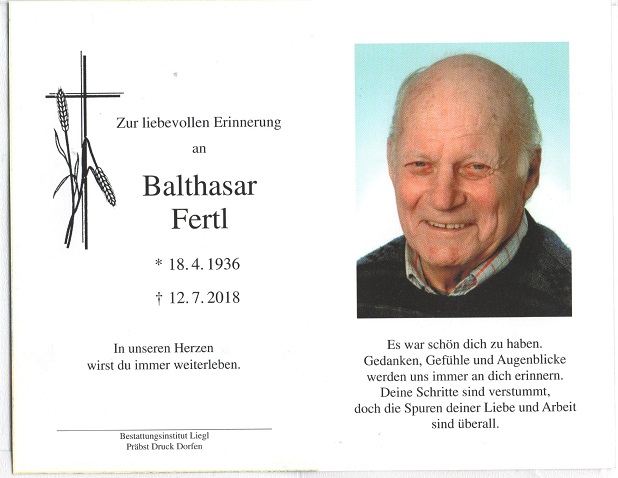 Zur liebevollen Erinnerung

an

Balthasar
Fertl

* 18. 4. 1936

† 12. 7. 2018

In unseren Herzen
wirst du immer weiterleben.

Bestattungsinstitut Liegl
Präbst Druck Dorfen

Es war schön dich zu haben.
Gedanken, Gefühle und Augenblicke
werden uns immer an dich erinnern.
Deine Schritte sind verstummt,
doch die Spuren deiner Liebe und Arbeit
sind überall.